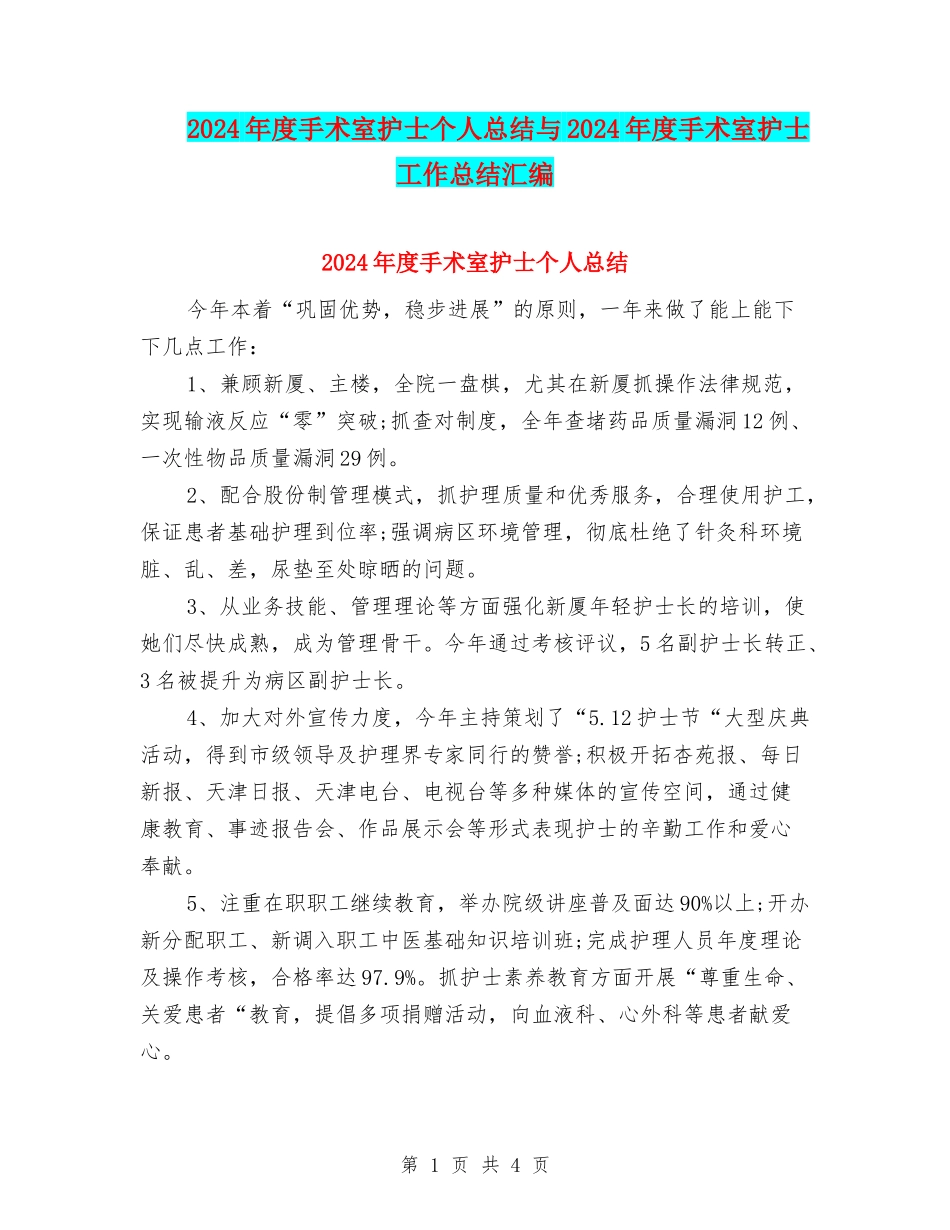 2024年度手术室护士个人总结与2024年度手术室护士工作总结汇编

2024年度手术室护士个人总结

今年本着“巩固优势，稳步进展”的原则，一年来做了能上能下下几点工作：

1、兼顾新厦、主楼，全院一盘棋，尤其在新厦抓操作法律规范，实现输液反应“零”突破;抓查对制度，全年查堵药品质量漏洞12例、一次性物品质量漏洞29例。

2、配合股份制管理模式，抓护理质量和优秀服务，合理使用护工，保证患者基础护理到位率;强调病区环境管理，彻底杜绝了针灸科环境脏、乱、差，尿垫至处晾晒的问题。

3、从业务技能、管理理论等方面强化新厦年轻护士长的培训，使她们尽快成熟，成为管理骨干。今年通过考核评议，5名副护士长转正、3名被提升为病区副护士长。

4、加大对外宣传力度，今年主持策划了“5.12护士节“大型庆典活动，得到市级领导及护理界专家同行的赞誉;积极开拓杏苑报、每日新报、天津日报、天津电台、电视台等多种媒体的宣传空间，通过健康教育、事迹报告会、作品展示会等形式表现护士的辛勤工作和爱心奉献。

5、注重在职职工继续教育，举办院级讲座普及面达90%以上;开办新分配职工、新调入职工中医基础知识培训班;完成护理人员年度理论及操作考核，合格率达97.9%。抓护士素养教育方面开展“尊重生命、关爱患者“教育，提倡多项捐赠活动，向血液科、心外科等患者献爱心。

第 1 页 共 4 页